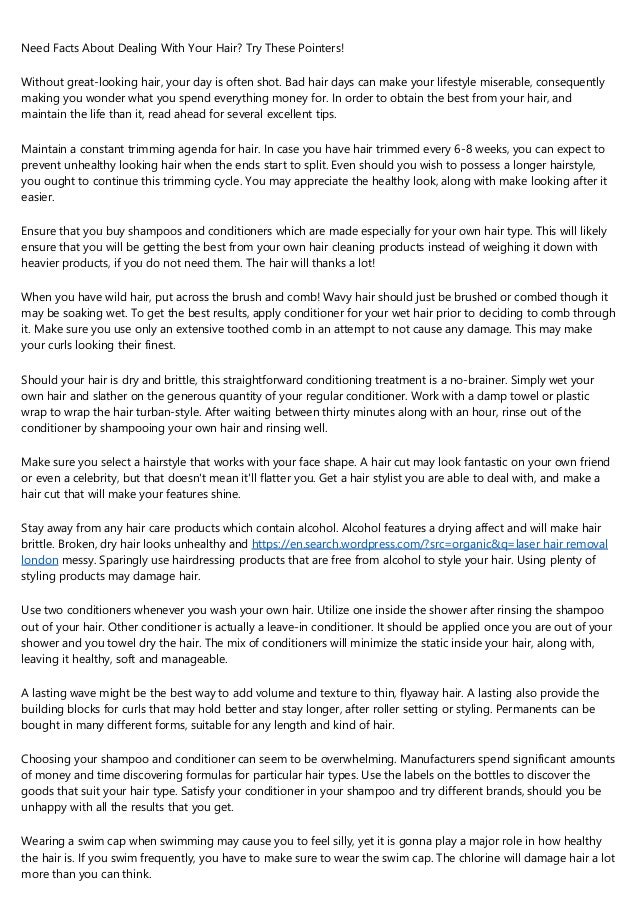 Need Facts About Dealing With Your Hair? Try These Pointers!

Without great-looking hair, your day is often shot. Bad hair days can make your lifestyle miserable, consequently making you wonder what you spend everything money for. In order to obtain the best from your hair, and maintain the life than it, read ahead for several excellent tips.

Maintain a constant trimming agenda for hair. In case you have hair trimmed every 6-8 weeks, you can expect to prevent unhealthy looking hair when the ends start to split. Even should you wish to possess a longer hairstyle, you ought to continue this trimming cycle. You may appreciate the healthy look, along with make looking after it easier.

Ensure that you buy shampoos and conditioners which are made especially for your own hair type. This will likely ensure that you will be getting the best from your own hair cleaning products instead of weighing it down with heavier products, if you do not need them. The hair will thanks a lot!

When you have wild hair, put across the brush and comb! Wavy hair should just be brushed or combed though it may be soaking wet. To get the best results, apply conditioner for your wet hair prior to deciding to comb through it. Make sure you use only an extensive toothed comb in an attempt to not cause any damage. This may make your curls looking their finest.

Should your hair is dry and brittle, this straightforward conditioning treatment is a no-brainer. Simply wet your own hair and slather on the generous quantity of your regular conditioner. Work with a damp towel or plastic wrap to wrap the hair turban-style. After waiting between thirty minutes along with an hour, rinse out of the conditioner by shampooing your own hair and rinsing well.

Make sure you select a hairstyle that works with your face shape. A hair cut may look fantastic on your own friend or even a celebrity, but that doesn't mean it'll flatter you. Get a hair stylist you are able to deal with, and make a hair cut that will make your features shine.

Stay away from any hair care products which contain alcohol. Alcohol features a drying affect and will make hair brittle. Broken, dry hair looks unhealthy and https://en.search.wordpress.com/?src=organic&q=laser hair removal london messy. Sparingly use hairdressing products that are free from alcohol to style your hair. Using plenty of styling products may damage hair.

Use two conditioners whenever you wash your own hair. Utilize one inside the shower after rinsing the shampoo out of your hair. Other conditioner is actually a leave-in conditioner. It should be applied once you are out of your shower and you towel dry the hair. The mix of conditioners will minimize the static inside your hair, along with, leaving it healthy, soft and manageable.

A lasting wave might be the best way to add volume and texture to thin, flyaway hair. A lasting also provide the building blocks for curls that may hold better and stay longer, after roller setting or styling. Permanents can be bought in many different forms, suitable for any length and kind of hair.

Choosing your shampoo and conditioner can seem to be overwhelming. Manufacturers spend significant amounts of money and time discovering formulas for particular hair types. Use the labels on the bottles to discover the goods that suit your hair type. Satisfy your conditioner in your shampoo and try different brands, should you be unhappy with all the results that you get.

Wearing a swim cap when swimming may cause you to feel silly, yet it is gonna play a major role in how healthy the hair is. If you swim frequently, you have to make sure to wear the swim cap. The chlorine will damage hair a lot more than you can think.